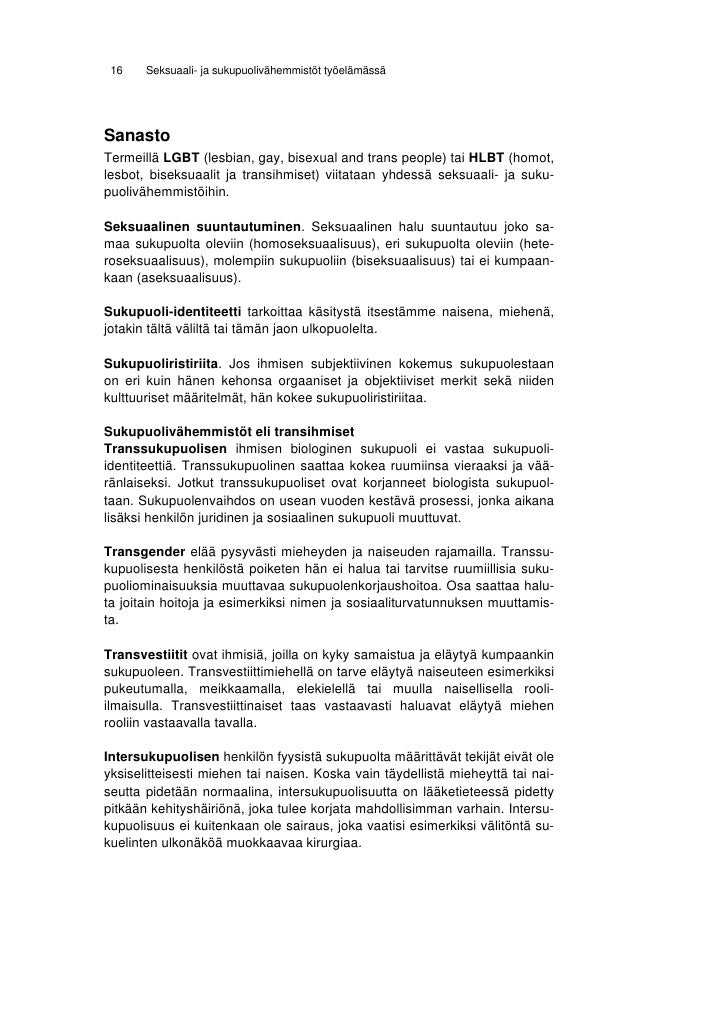 16 Seksuaali- ja sukupuolivähemmistöt työelämässä

Sanasto
Termeillä LGBT (lesbian, gay, bisexual and trans people) tai HLBT (homot, lesbot, biseksuaalit ja transihmiset) viitataan yhdessä seksuaali- ja sukupuolivähemmistöihin.

Seksuaalinen suuntautuminen. Seksuaalinen halu suuntautuu joko samaa sukupuolta oleviin (homoseksuaalisuus), eri sukupuolta oleviin (heteroseksuaalisuus), molempiin sukupuoliin (biseksuaalisuus) tai ei kumpaankaan (aseksuaalisuus).

Sukupuoli-identiteetti tarkoittaa käsitystä itsestämme naisena, miehenä, jotakin tältä väliltä tai tämän jaon ulkopuolelta.

Sukupuoliristiriita. Jos ihmisen subjektiivinen kokemus sukupuolestaan on eri kuin hänen kehonsa orgaaniset ja objektiiviset merkit sekä niiden kulttuuriset määritelmät, hän kokee sukupuoliristiriitaa.

Sukupuolivähemmistöt eli transihmiset
Transsukupuolisen ihmisen biologinen sukupuoli ei vastaa sukupuoli-identiteettiä. Transsukupuolinen saattaa kokea ruumiinsa vieraaksi ja vääränlaiseksi. Jotkut transsukupuoliset ovat korjanneet biologista sukupuoltaan. Sukupuolenvaihdos on usean vuoden kestävä prosessi, jonka aikana lisäksi henkilön juridinen ja sosiaalinen sukupuoli muuttuvat.

Transgender elää pysyvästi mieheyden ja naiseuden rajamailla. Transsukupuolisesta henkilöstä poiketen hän ei halua tai tarvitse ruumiillisia sukupuoliominaisuuksia muuttavaa sukupuolenkorjaushoitoa. Osa saattaa haluta joitain hoitoja ja esimerkiksi nimen ja sosiaaliturvatunnuksen muuttamista.

Transvestiitit ovat ihmisiä, joilla on kyky samaistua ja eläytyä kumpaankin sukupuoleen. Transvestiittimiehellä on tarve eläytyä naiseuteen esimerkiksi pukeutumalla, meikkaamalla, elekielellä tai muulla naisellisella rooli-ilmaisulla. Transvestiittinaiset taas vastaavasti haluavat eläytyä miehen rooliin vastaavalla tavalla.

Intersukupuolisen henkilön fyysistä sukupuolta määrittävät tekijät eivät ole yksiselitteisesti miehen tai naisen. Koska vain täydellistä mieheyttä tai naiseutta pidetään normaalina, intersukupuolisuutta on lääketieteessä pidetty pitkään kehityshäiriönä, joka tulee korjata mahdollisimman varhain. Intersukupuolisuus ei kuitenkaan ole sairaus, joka vaatisi esimerkiksi välitöntä sukuelinten ulkonäköä muokkaavaa kirurgiaa.